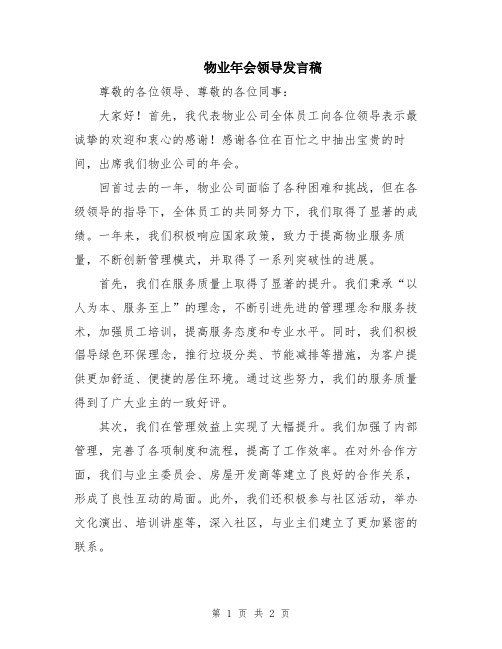 物业年会领导发言稿

尊敬的各位领导、尊敬的各位同事：

大家好！首先，我代表物业公司全体员工向各位领导表示最诚挚的欢迎和衷心的感谢！感谢各位在百忙之中抽出宝贵的时间，出席我们物业公司的年会。

回首过去的一年，物业公司面临了各种困难和挑战，但在各级领导的指导下，全体员工的共同努力下，我们取得了显著的成绩。一年来，我们积极响应国家政策，致力于提高物业服务质量，不断创新管理模式，并取得了一系列突破性的进展。

首先，我们在服务质量上取得了显著的提升。我们秉承“以人为本、服务至上”的理念，不断引进先进的管理理念和服务技术，加强员工培训，提高服务态度和专业水平。同时，我们积极倡导绿色环保理念，推行垃圾分类、节能减排等措施，为客户提供更加舒适、便捷的居住环境。通过这些努力，我们的服务质量得到了广大业主的一致好评。

其次，我们在管理效益上实现了大幅提升。我们加强了内部管理，完善了各项制度和流程，提高了工作效率。在对外合作方面，我们与业主委员会、房屋开发商等建立了良好的合作关系，形成了良性互动的局面。此外，我们还积极参与社区活动，举办文化演出、培训讲座等，深入社区，与业主们建立了更加紧密的联系。

第 1 页 共 2 页